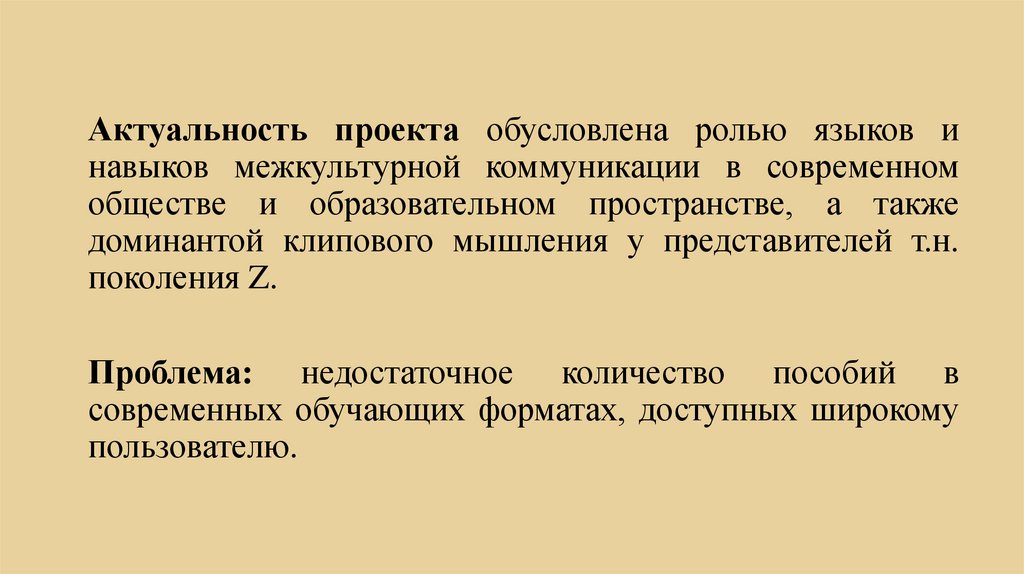 Актуальность проекта обусловлена ролью языков и навыков межкультурной коммуникации в современном обществе и образовательном пространстве, а также доминантой клипового мышления у представителей т.н. поколения Z.

Проблема: недостаточное количество пособий в современных обучающих форматах, доступных широкому пользователю.